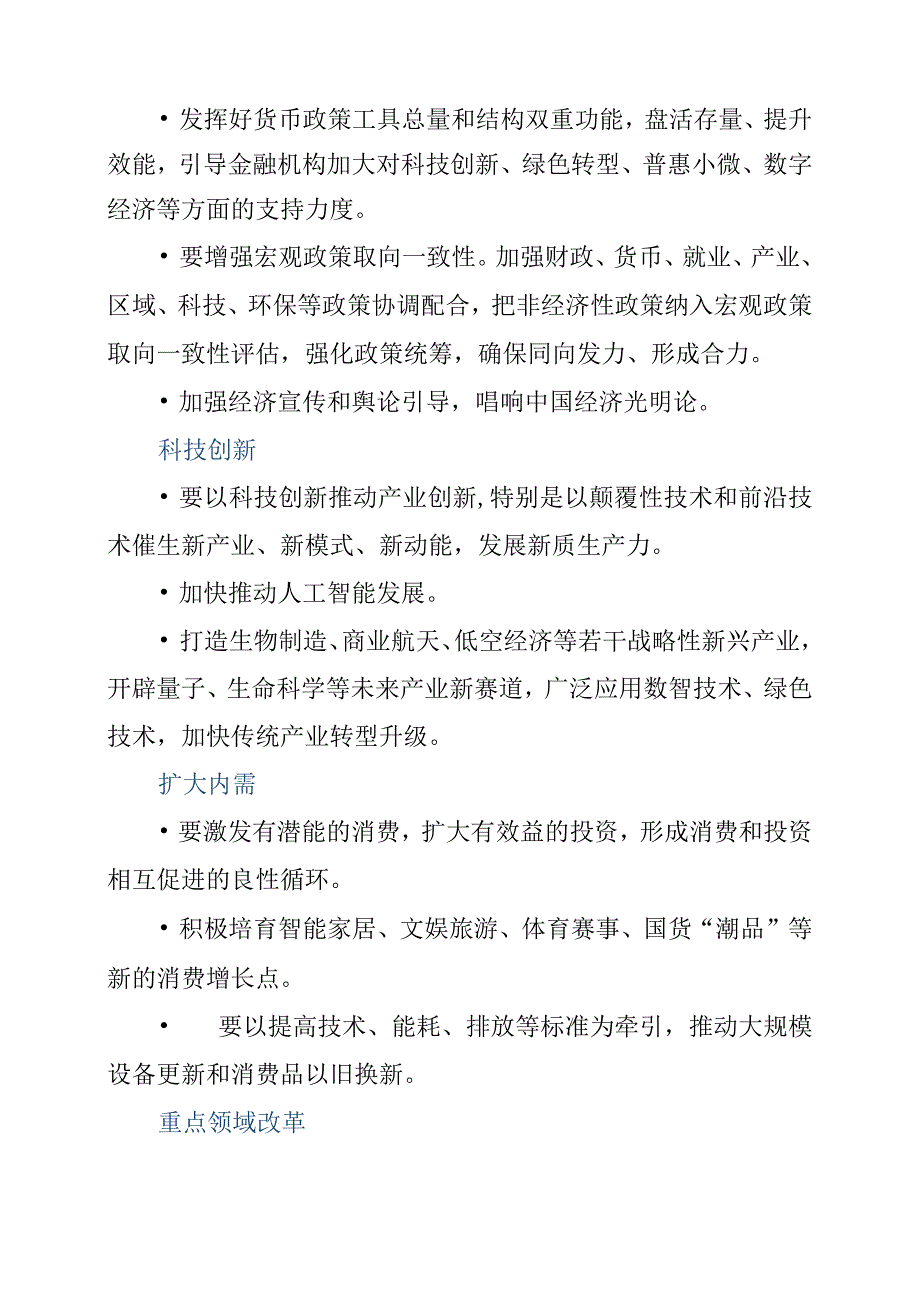 • 发挥好货币政策工具总量和结构双重功能，盘活存量、提升效能，引导金融机构加大对科技创新、绿色转型、普惠小微、数字经济等方面的支持力度。

• 要增强宏观政策取向一致性。加强财政、货币、就业、产业、区域、科技、环保等政策协调配合，把非经济性政策纳入宏观政策取向一致性评估，强化政策统筹，确保同向发力、形成合力。

• 加强经济宣传和舆论引导，唱响中国经济光明论。

科技创新

• 要以科技创新推动产业创新,特别是以颠覆性技术和前沿技术催生新产业、新模式、新动能，发展新质生产力。

• 加快推动人工智能发展。

• 打造生物制造、商业航天、低空经济等若干战略性新兴产业，开辟量子、生命科学等未来产业新赛道，广泛应用数智技术、绿色技术，加快传统产业转型升级。

扩大内需

• 要激发有潜能的消费，扩大有效益的投资，形成消费和投资相互促进的良性循环。

• 积极培育智能家居、文娱旅游、体育赛事、国货“潮品”等新的消费增长点。

• 要以提高技术、能耗、排放等标准为牵引，推动大规模设备更新和消费品以旧换新。

重点领域改革